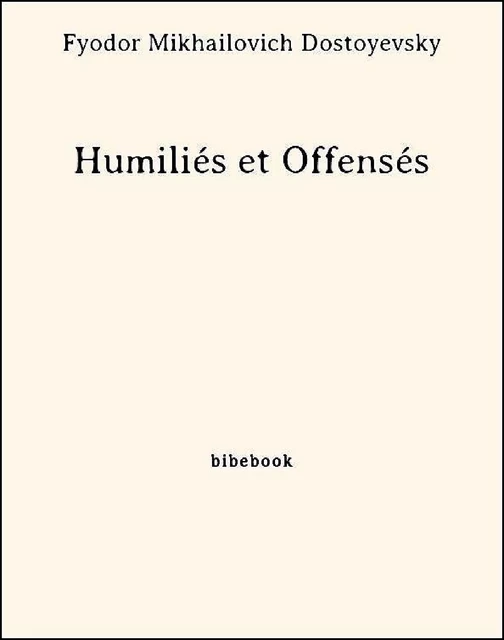 Fyodor Mikhailovich Dostoyevsky

Humiliés et Offensés

bibebook